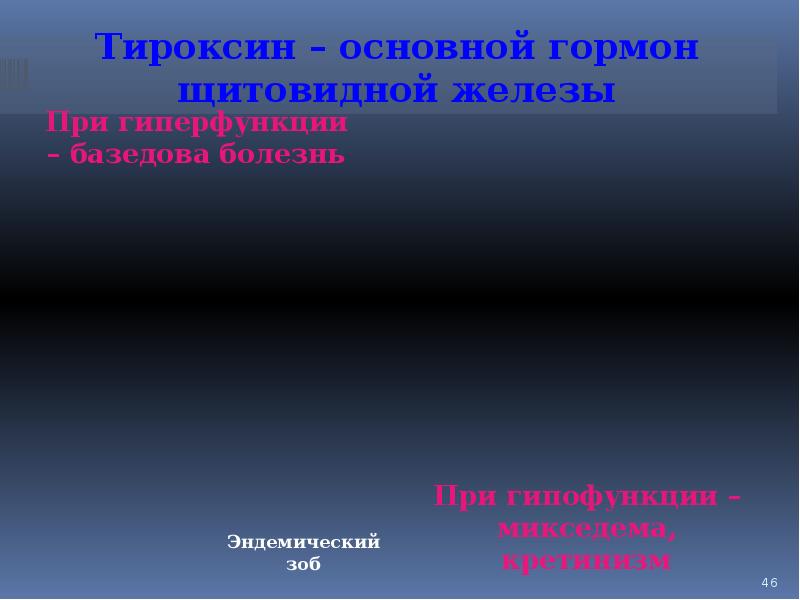 Тироксин – основной гормон щитовидной железы

При гиперфункции – базедова болезнь

Эндемический зоб

При гипофункции – микседема, кретинизм

46